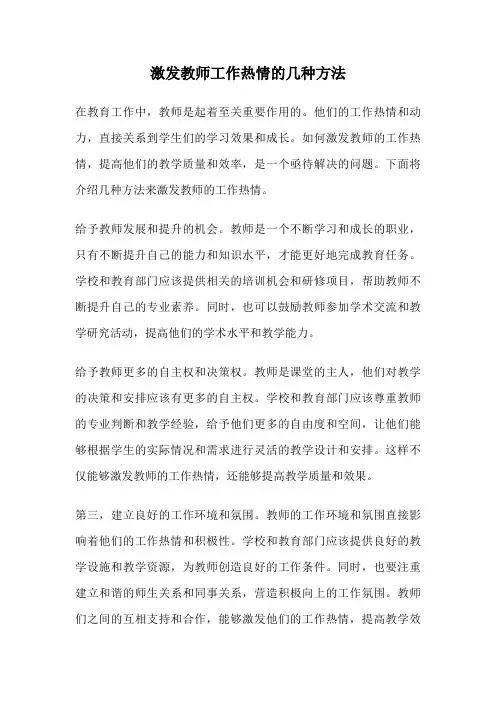 激发教师工作热情的几种方法

在教育工作中，教师是起着至关重要作用的。他们的工作热情和动力，直接关系到学生们的学习效果和成长。如何激发教师的工作热情，提高他们的教学质量和效率，是一个亟待解决的问题。下面将介绍几种方法来激发教师的工作热情。

给予教师发展和提升的机会。教师是一个不断学习和成长的职业，只有不断提升自己的能力和知识水平，才能更好地完成教育任务。学校和教育部门应该提供相关的培训机会和研修项目，帮助教师不断提升自己的专业素养。同时，也可以鼓励教师参加学术交流和教学研究活动，提高他们的学术水平和教学能力。

给予教师更多的自主权和决策权。教师是课堂的主人，他们对教学的决策和安排应该有更多的自主权。学校和教育部门应该尊重教师的专业判断和教学经验，给予他们更多的自由度和空间，让他们能够根据学生的实际情况和需求进行灵活的教学设计和安排。这样不仅能够激发教师的工作热情，还能够提高教学质量和效果。

第三，建立良好的工作环境和氛围。教师的工作环境和氛围直接影响着他们的工作热情和积极性。学校和教育部门应该提供良好的教学设施和教学资源，为教师创造良好的工作条件。同时，也要注重建立和谐的师生关系和同事关系，营造积极向上的工作氛围。教师们之间的互相支持和合作，能够激发他们的工作热情，提高教学效